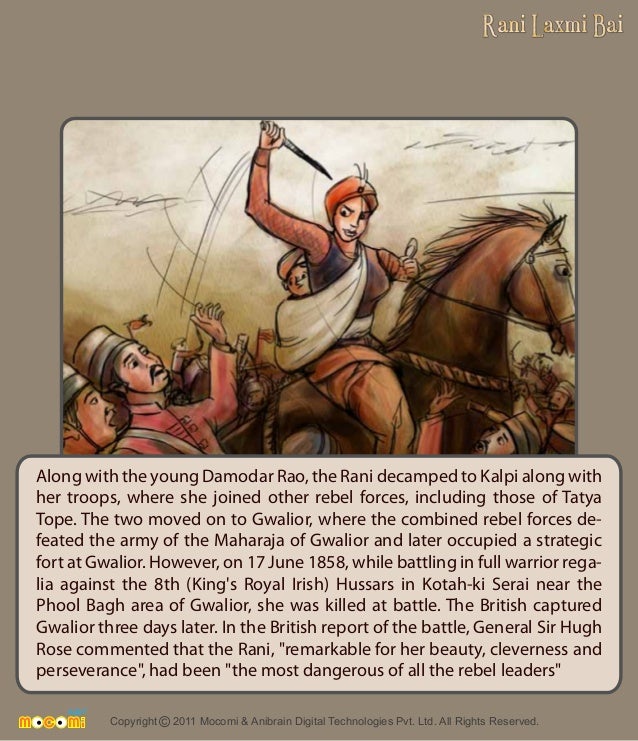 Rani Laxmi Bai

Along with the young Damodar Rao, the Rani decamped to Kalpi along with her troops, where she joined other rebel forces, including those of Tatya Tope. The two moved on to Gwalior, where the combined rebel forces defeated the army of the Maharaja of Gwalior and later occupied a strategic fort at Gwalior. However, on 17 June 1858, while battling in full warrior regalia against the 8th (King's Royal Irish) Hussars in Kotah-ki Serai near the Phool Bagh area of Gwalior, she was killed at battle. The British captured Gwalior three days later. In the British report of the battle, General Sir Hugh Rose commented that the Rani, "remarkable for her beauty, cleverness and perseverance", had been "the most dangerous of all the rebel leaders"

mocomi

Copyright © 2011 Mocomi & Anibrain Digital Technologies Pvt. Ltd. All Rights Reserved.